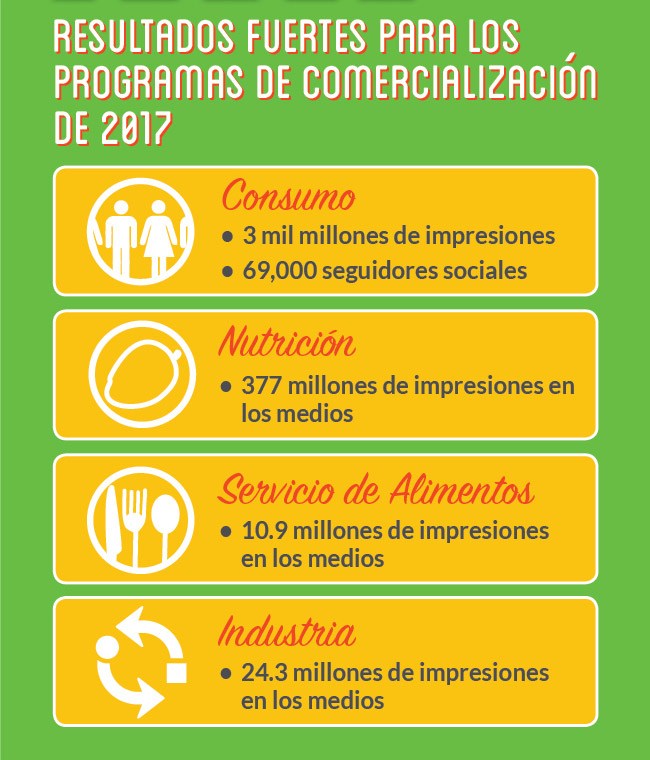 RESULTADOS FUERTES PARA LOS PROGRAMAS DE COMERCIALIZACIÓN DE 2017

Consumo
• 3 mil millones de impresiones
• 69,000 seguidores sociales

Nutrición
• 377 millones de impresiones en los medios

Servicio de Alimentos
• 10.9 millones de impresiones en los medios

Industria
• 24.3 millones de impresiones en los medios